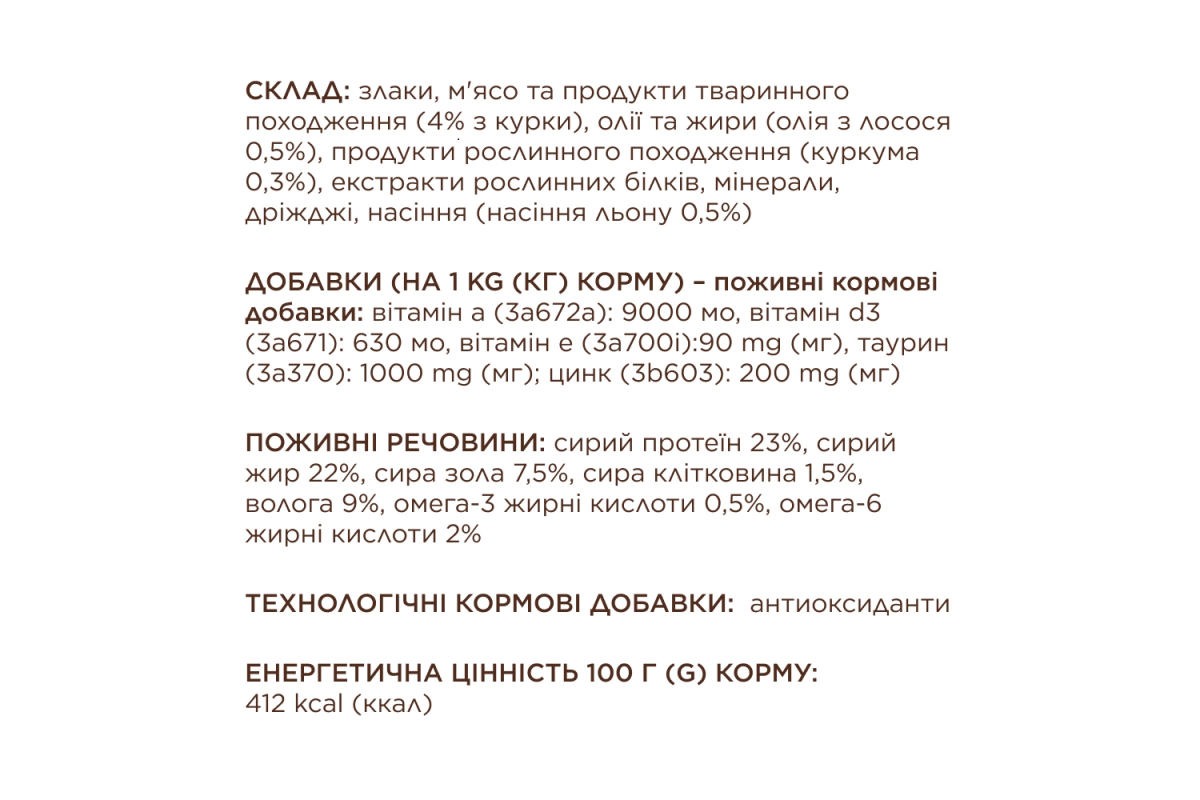 СКЛАД: злаки, м'ясо та продукти тваринного походження (4% з курки), олії та жири (олія з лосося 0,5%), продукти рослинного походження (куркума 0,3%), екстракти рослинних білків, мінерали, дріжджі, насіння (насіння льону 0,5%)

ДОБАВКИ (НА 1 KG (КГ) КОРМУ) – поживні кормові добавки: вітамін а (3а672а): 9000 мо, вітамін d3 (3а671): 630 мо, вітамін е (3а700і):90 mg (мг), таурин (3а370): 1000 mg (мг); цинк (3b603): 200 mg (мг)

ПОЖИВНІ РЕЧОВИНИ: сирий протеїн 23%, сирий жир 22%, сира зола 7,5%, сира клітковина 1,5%, волога 9%, омега-3 жирні кислоти 0,5%, омега-6 жирні кислоти 2%

ТЕХНОЛОГІЧНІ КОРМОВІ ДОБАВКИ: антиоксиданти

ЕНЕРГЕТИЧНА ЦІННІСТЬ 100 Г (G) КОРМУ: 412 kcal (ккал)